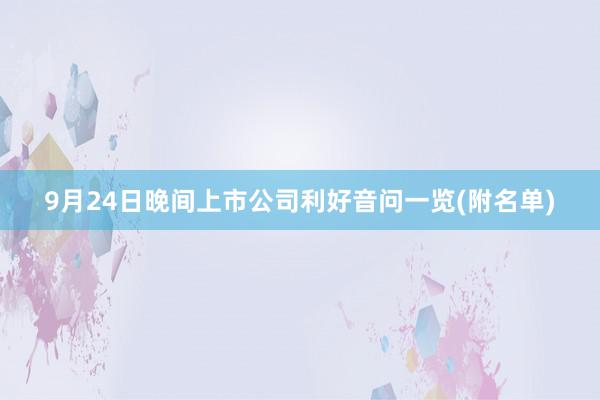 9月24日晚间上市公司利好音问一览(附名单)